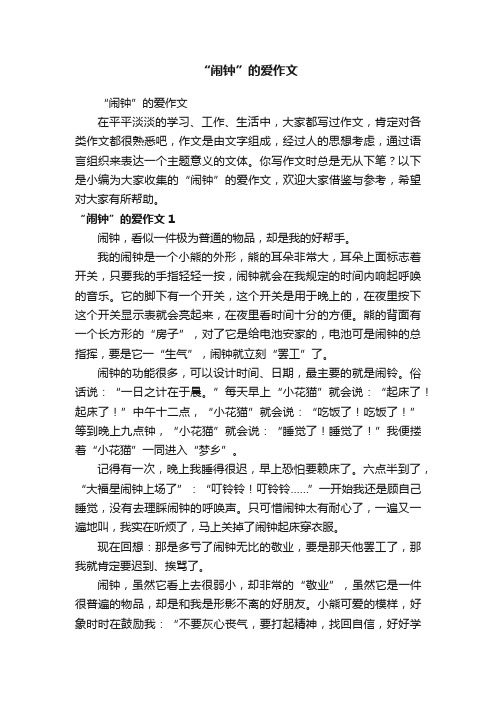 “闹钟”的爱作文

“闹钟”的爱作文

在平平淡淡的学习、工作、生活中，大家都写过作文，肯定对各类作文都很熟悉吧，作文是由文字组成，经过人的思想考虑，通过语言组织来表达一个主题意义的文体。你写作文时总是无从下笔？以下是小编为大家收集的“闹钟”的爱作文，欢迎大家借鉴与参考，希望对大家有所帮助。

“闹钟”的爱作文 1

闹钟，看似一件极为普通的物品，却是我的好帮手。

我的闹钟是一个小熊的外形，熊的耳朵非常大，耳朵上面标志着开关，只要我的手指轻轻一按，闹钟就会在我规定的时间内响起呼唤的音乐。它的脚下有一个开关，这个开关是用于晚上的，在夜里按下这个开关显示表就会亮起来，在夜里看时间十分的方便。熊的背面有一个长方形的“房子”，对了它是给电池安家的，电池可是闹钟的总指挥，要是它一“生气”，闹钟就立刻“罢工”了。

闹钟的功能很多，可以设计时间、日期，最主要的就是闹铃。俗话说：“一日之计在于晨。”每天早上“小花猫”就会说：“起床了！起床了！”中午十二点，“小花猫”就会说：“吃饭了！吃饭了！”等到晚上九点钟，“小花猫”就会说：“睡觉了！睡觉了！”我便搂着“小花猫”一同进入“梦乡”。

记得有一次，晚上我睡得很迟，早上恐怕要赖床了。六点半到了，“大福星闹钟上场了”：“叮铃铃！叮铃铃……”一开始我还是顾自己睡觉，没有去理睬闹钟的呼唤声。只可惜闹钟太有耐心了，一遍又一遍地叫，我实在听烦了，马上关掉了闹钟起床穿衣服。

现在回想：那是多亏了闹钟无比的敬业，要是那天他罢工了，那我就肯定要迟到、挨骂了。

闹钟，虽然它看上去很弱小，却非常的“敬业”，虽然它是一件很普遍的物品，却是和我是形影不离的好朋友。小熊可爱的模样，好象时时在鼓励我：“不要灰心丧气，要打起精神，找回自信，好好学